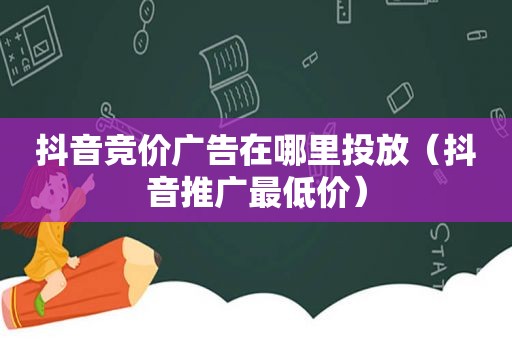 抖音竞价广告在哪里投放（抖音推广最低价）

STAT